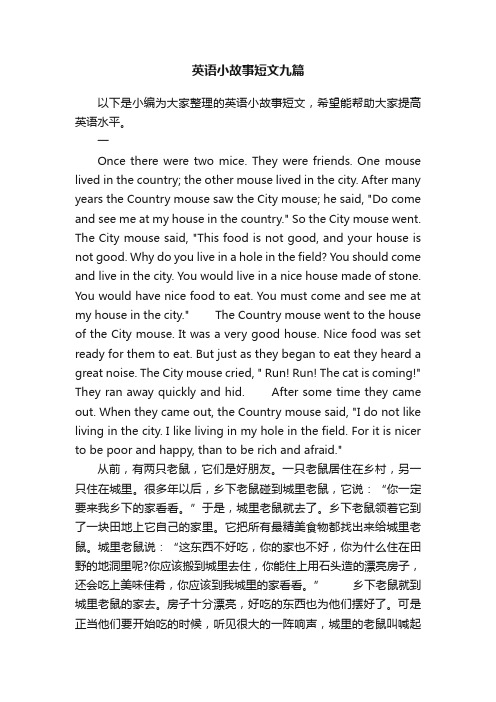 英语小故事短文九篇

以下是小编为大家整理的英语小故事短文，希望能帮助大家提高英语水平。

一

Once there were two mice. They were friends. One mouse lived in the country; the other mouse lived in the city. After many years the Country mouse saw the City mouse; he said, "Do come and see me at my house in the country." So the City mouse went. The City mouse said, "This food is not good, and your house is not good. Why do you live in a hole in the field? You should come and live in the city. You would live in a nice house made of stone. You would have nice food to eat. You must come and see me at my house in the city." The Country mouse went to the house of the City mouse. It was a very good house. Nice food was set ready for them to eat. But just as they began to eat they heard a great noise. The City mouse cried, " Run! Run! The cat is coming!" They ran away quickly and hid. After some time they came out. When they came out, the Country mouse said, "I do not like living in the city. I like living in my hole in the field. For it is nicer to be poor and happy, than to be rich and afraid."

从前，有两只老鼠，它们是好朋友。一只老鼠居住在乡村，另一只住在城里。很多年以后，乡下老鼠碰到城里老鼠，它说："你一定要来我乡下的家看看。"于是，城里老鼠就去了。乡下老鼠领着它到了一块田地上它自己的家里。它把所有最精美食物都找出来给城里老鼠。城里老鼠说："这东西不好吃，你的家也不好，你为什么住在田野的地洞里呢?你应该搬到城里去住，你能住上用石头造的漂亮房子，还会吃上美味佳肴，你应该到我城里的家看看。" 乡下老鼠就到城里老鼠的家去。房子十分漂亮，好吃的东西也为他们摆好了。可是正当他们要开始吃的时候，听见很大的一阵响声，城里的老鼠叫喊起